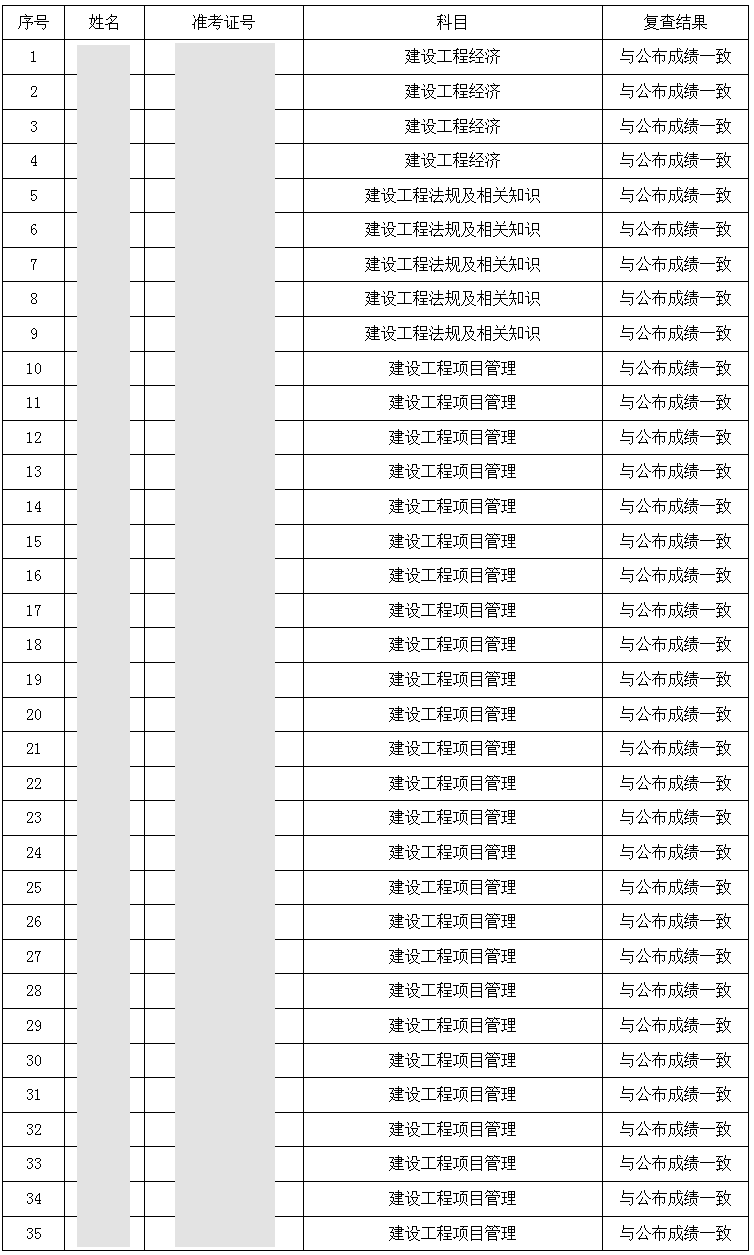 | 序号 | 姓名 | 准考证号 | 科目 | 复查结果 |
|---|---|---|---|---|
| 1 | | | 建设工程经济 | 与公布成绩一致 |
| 2 | | | 建设工程经济 | 与公布成绩一致 |
| 3 | | | 建设工程经济 | 与公布成绩一致 |
| 4 | | | 建设工程经济 | 与公布成绩一致 |
| 5 | | | 建设工程法规及相关知识 | 与公布成绩一致 |
| 6 | | | 建设工程法规及相关知识 | 与公布成绩一致 |
| 7 | | | 建设工程法规及相关知识 | 与公布成绩一致 |
| 8 | | | 建设工程法规及相关知识 | 与公布成绩一致 |
| 9 | | | 建设工程法规及相关知识 | 与公布成绩一致 |
| 10 | | | 建设工程项目管理 | 与公布成绩一致 |
| 11 | | | 建设工程项目管理 | 与公布成绩一致 |
| 12 | | | 建设工程项目管理 | 与公布成绩一致 |
| 13 | | | 建设工程项目管理 | 与公布成绩一致 |
| 14 | | | 建设工程项目管理 | 与公布成绩一致 |
| 15 | | | 建设工程项目管理 | 与公布成绩一致 |
| 16 | | | 建设工程项目管理 | 与公布成绩一致 |
| 17 | | | 建设工程项目管理 | 与公布成绩一致 |
| 18 | | | 建设工程项目管理 | 与公布成绩一致 |
| 19 | | | 建设工程项目管理 | 与公布成绩一致 |
| 20 | | | 建设工程项目管理 | 与公布成绩一致 |
| 21 | | | 建设工程项目管理 | 与公布成绩一致 |
| 22 | | | 建设工程项目管理 | 与公布成绩一致 |
| 23 | | | 建设工程项目管理 | 与公布成绩一致 |
| 24 | | | 建设工程项目管理 | 与公布成绩一致 |
| 25 | | | 建设工程项目管理 | 与公布成绩一致 |
| 26 | | | 建设工程项目管理 | 与公布成绩一致 |
| 27 | | | 建设工程项目管理 | 与公布成绩一致 |
| 28 | | | 建设工程项目管理 | 与公布成绩一致 |
| 29 | | | 建设工程项目管理 | 与公布成绩一致 |
| 30 | | | 建设工程项目管理 | 与公布成绩一致 |
| 31 | | | 建设工程项目管理 | 与公布成绩一致 |
| 32 | | | 建设工程项目管理 | 与公布成绩一致 |
| 33 | | | 建设工程项目管理 | 与公布成绩一致 |
| 34 | | | 建设工程项目管理 | 与公布成绩一致 |
| 35 | | | 建设工程项目管理 | 与公布成绩一致 |